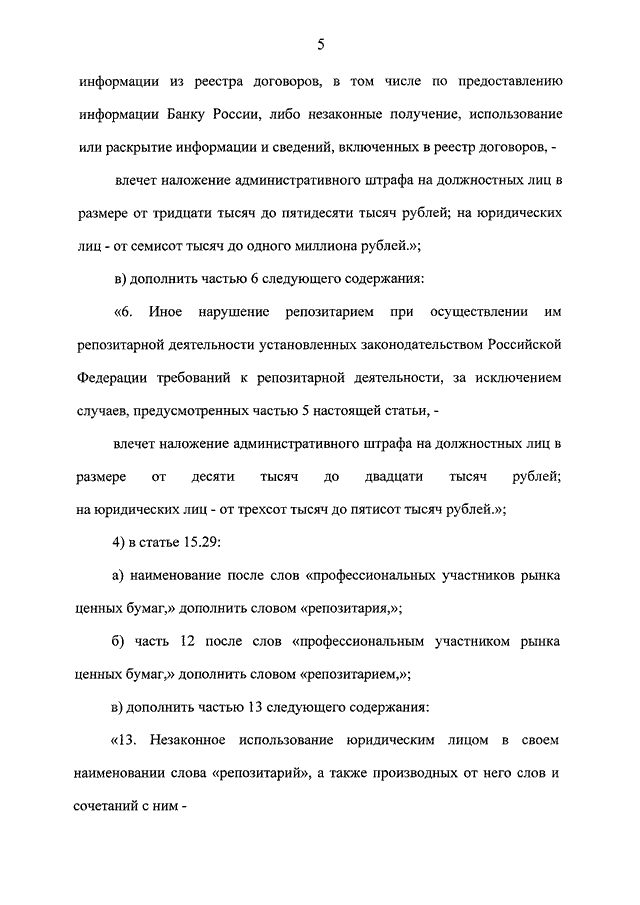 5

информации из реестра договоров, в том числе по предоставлению информации Банку России, либо незаконные получение, использование или раскрытие информации и сведений, включенных в реестр договоров, -

влечет наложение административного штрафа на должностных лиц в размере от тридцати тысяч до пятидесяти тысяч рублей; на юридических лиц - от семисот тысяч до одного миллиона рублей.»;

в) дополнить частью 6 следующего содержания:

«6. Иное нарушение репозитарием при осуществлении им репозитарной деятельности установленных законодательством Российской Федерации требований к репозитарной деятельности, за исключением случаев, предусмотренных частью 5 настоящей статьи, -

влечет наложение административного штрафа на должностных лиц в размере от десяти тысяч до двадцати тысяч рублей; на юридических лиц - от трехсот тысяч до пятисот тысяч рублей.»;

4) в статье 15.29:

а) наименование после слов «профессиональных участников рынка ценных бумаг,» дополнить словом «репозитария,»;

б) часть 12 после слов «профессиональным участником рынка ценных бумаг,» дополнить словом «репозитарием,»;

в) дополнить частью 13 следующего содержания:

«13. Незаконное использование юридическим лицом в своем наименовании слова «репозитарий», а также производных от него слов и сочетаний с ним -